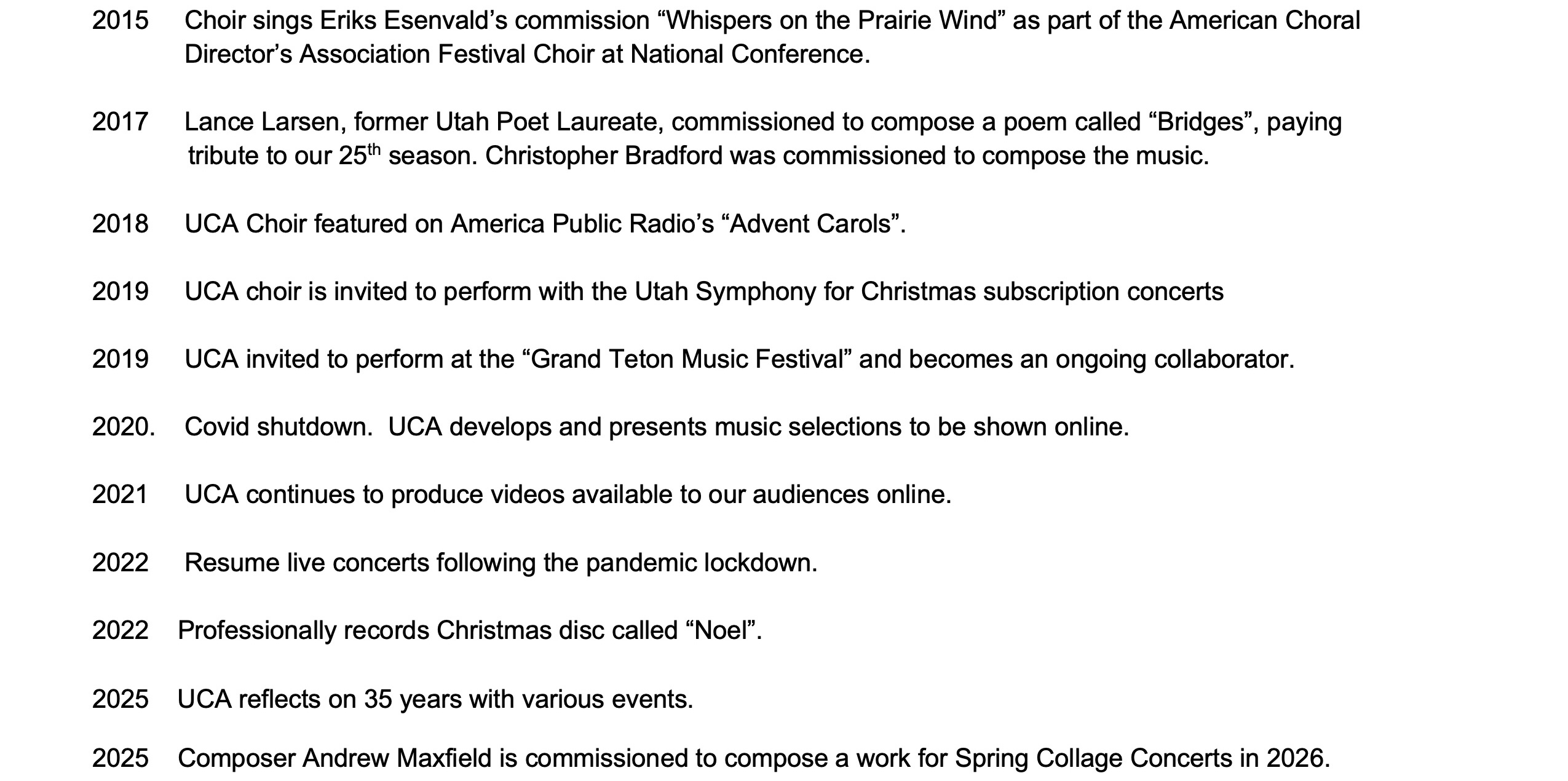 2015 Choir sings Eriks Esenvald’s commission “Whispers on the Prairie Wind” as part of the American Choral Director’s Association Festival Choir at National Conference.

2017 Lance Larsen, former Utah Poet Laureate, commissioned to compose a poem called “Bridges”, paying tribute to our 25$^{th}$ season. Christopher Bradford was commissioned to compose the music.

2018 UCA Choir featured on America Public Radio’s “Advent Carols”.

2019 UCA choir is invited to perform with the Utah Symphony for Christmas subscription concerts

2019 UCA invited to perform at the “Grand Teton Music Festival” and becomes an ongoing collaborator.

2020. Covid shutdown. UCA develops and presents music selections to be shown online.

2021 UCA continues to produce videos available to our audiences online.

2022 Resume live concerts following the pandemic lockdown.

2022 Professionally records Christmas disc called “Noel”.

2025 UCA reflects on 35 years with various events.

2025 Composer Andrew Maxfield is commissioned to compose a work for Spring Collage Concerts in 2026.